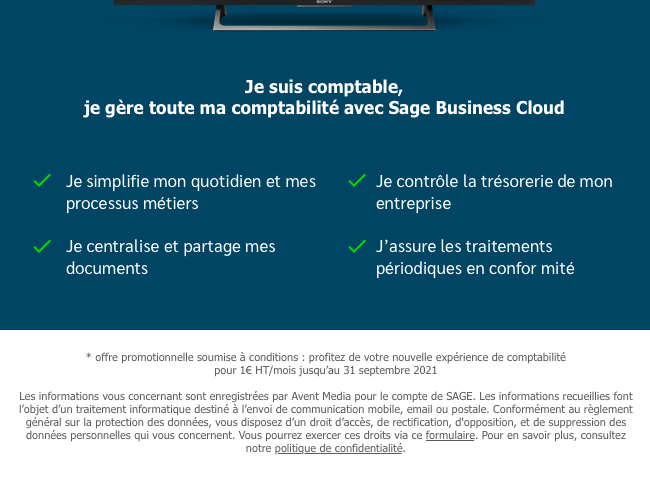 SONY

Je suis comptable,
je gère toute ma comptabilité avec Sage Business Cloud

✓ Je simplifie mon quotidien et mes processus métiers

✓ Je centralise et partage mes documents

✓ Je contrôle la trésorerie de mon entreprise

✓ J'assure les traitements périodiques en confor mité

* offre promotionnelle soumise à conditions : profitez de votre nouvelle expérience de comptabilité pour 1€ HT/mois jusqu'au 31 septembre 2021

Les informations vous concernant sont enregistrées par Avent Media pour le compte de SAGE. Les informations recueillies font l'objet d'un traitement informatique destiné à l'envoi de communication mobile, email ou postale. Conformément au règlement général sur la protection des données, vous disposez d'un droit d'accès, de rectification, d'opposition, et de suppression des données personnelles qui vous concernent. Vous pourrez exercer ces droits via ce formulaire. Pour en savoir plus, consultez notre politique de confidentialité.